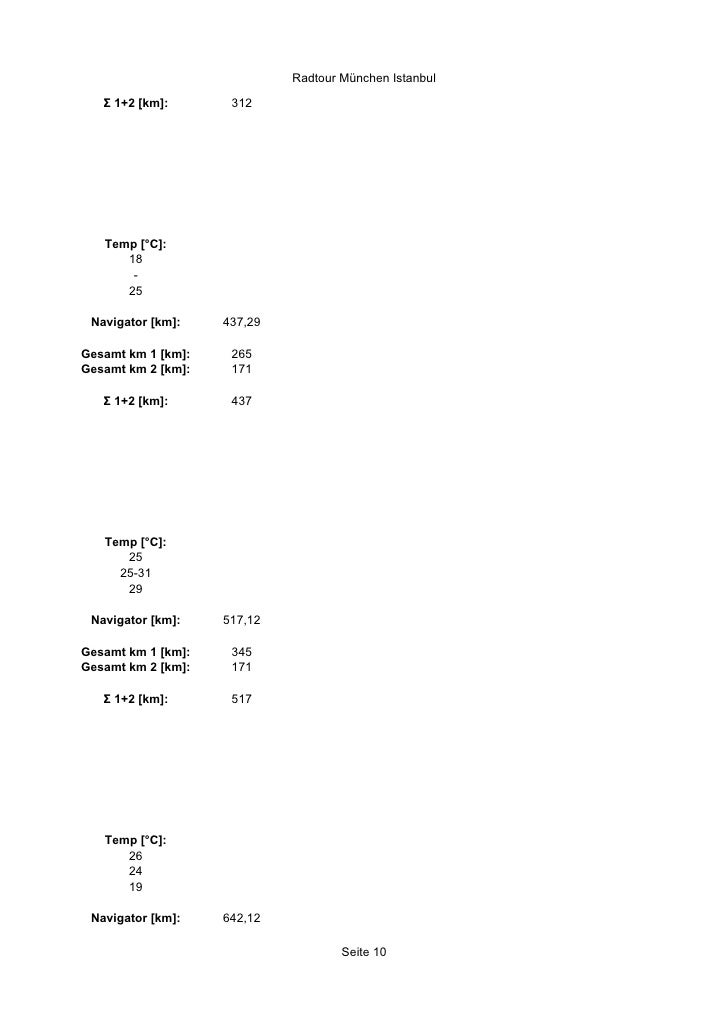 Radtour München Istanbul

Σ 1+2 [km]: 312

Temp [°C]:
18
-
25

Navigator [km]: 437,29

Gesamt km 1 [km]: 265
Gesamt km 2 [km]: 171

Σ 1+2 [km]: 437

Temp [°C]:
25
25-31
29

Navigator [km]: 517,12

Gesamt km 1 [km]: 345
Gesamt km 2 [km]: 171

Σ 1+2 [km]: 517

Temp [°C]:
26
24
19

Navigator [km]: 642,12

Seite 10